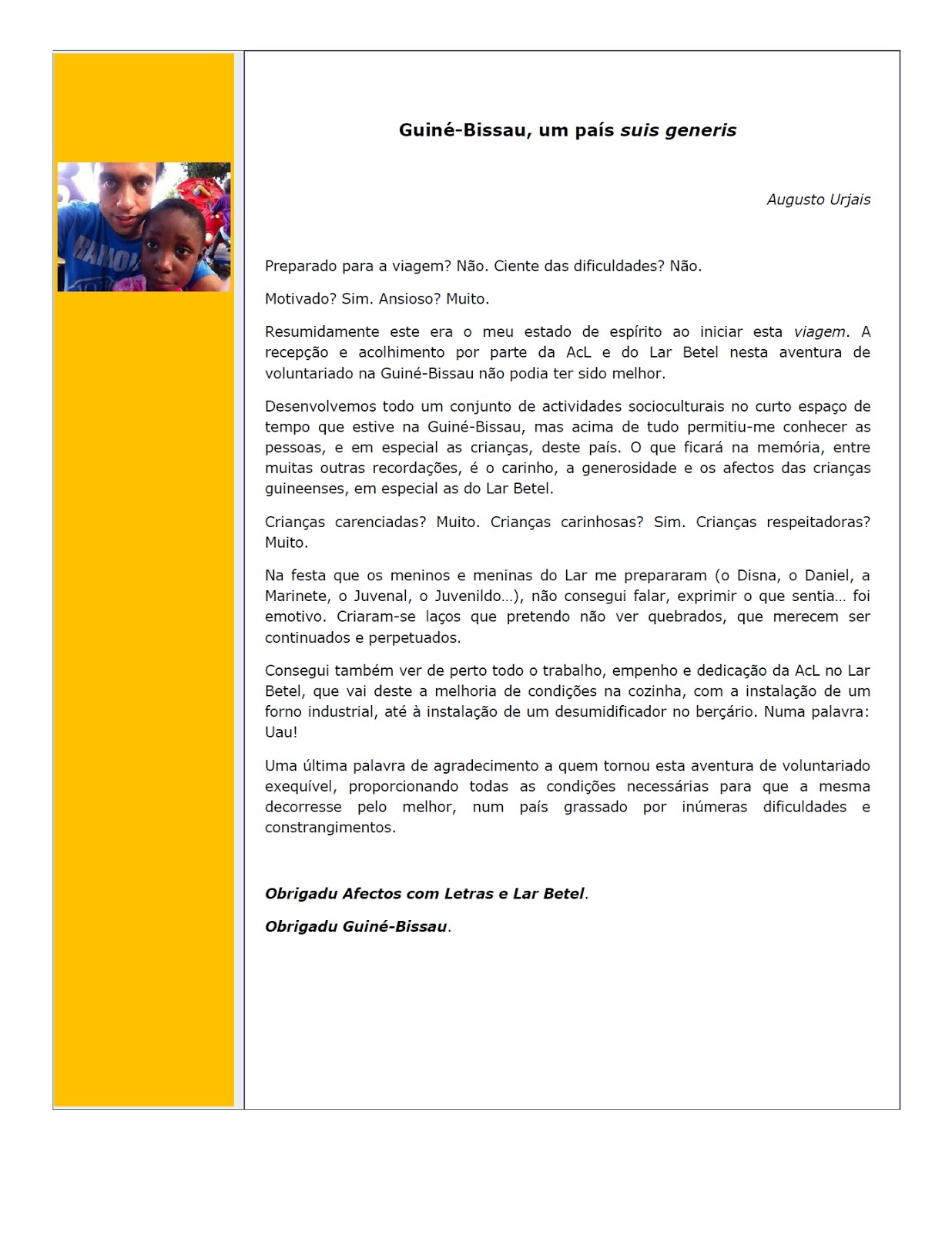 Guiné-Bissau, um país suis generis

Augusto Urjais

Preparado para a viagem? Não. Ciente das dificuldades? Não.

Motivado? Sim. Ansioso? Muito.

Resumidamente este era o meu estado de espírito ao iniciar esta viagem. A recepção e acolhimento por parte da AcL e do Lar Betel nesta aventura de voluntariado na Guiné-Bissau não podia ter sido melhor.

Desenvolvemos todo um conjunto de actividades socioculturais no curto espaço de tempo que estive na Guiné-Bissau, mas acima de tudo permitiu-me conhecer as pessoas, e em especial as crianças, deste país. O que ficará na memória, entre muitas outras recordações, é o carinho, a generosidade e os afectos das crianças guineenses, em especial as do Lar Betel.

Crianças carenciadas? Muito. Crianças carinhosas? Sim. Crianças respeitadoras? Muito.

Na festa que os meninos e meninas do Lar me prepararam (o Disna, o Daniel, a Marinete, o Juvenal, o Juvenildo…), não consegui falar, exprimir o que sentia… foi emotivo. Criaram-se laços que pretendo não ver quebrados, que merecem ser continuados e perpetuados.

Consegui também ver de perto todo o trabalho, empenho e dedicação da AcL no Lar Betel, que vai deste a melhoria de condições na cozinha, com a instalação de um forno industrial, até à instalação de um desumidificador no berçário. Numa palavra: Uau!

Uma última palavra de agradecimento a quem tornou esta aventura de voluntariado exequível, proporcionando todas as condições necessárias para que a mesma decorresse pelo melhor, num país grassado por inúmeras dificuldades e constrangimentos.

Obrigadu Afectos com Letras e Lar Betel.

Obrigadu Guiné-Bissau.